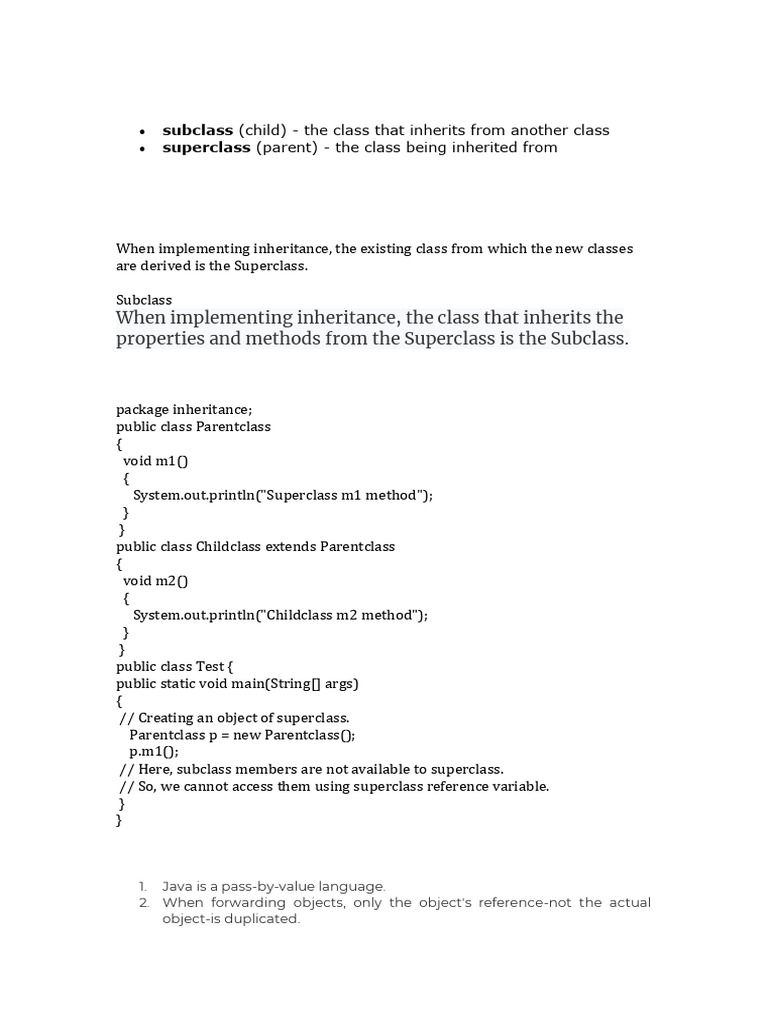 • subclass (child) - the class that inherits from another class
• superclass (parent) - the class being inherited from

When implementing inheritance, the existing class from which the new classes are derived is the Superclass.

Subclass

When implementing inheritance, the class that inherits the properties and methods from the Superclass is the Subclass.

package inheritance;
public class Parentclass
{
 void m1()
 {
 System.out.println("Superclass m1 method");
 }
}
public class Childclass extends Parentclass
{
 void m2()
 {
 System.out.println("Childclass m2 method");
 }
}
public class Test {
public static void main(String[] args)
{
 // Creating an object of superclass.
 Parentclass p = new Parentclass();
 p.m1();
 // Here, subclass members are not available to superclass.
 // So, we cannot access them using superclass reference variable.
 }
}

1. Java is a pass-by-value language.
2. When forwarding objects, only the object's reference-not the actual object-is duplicated.